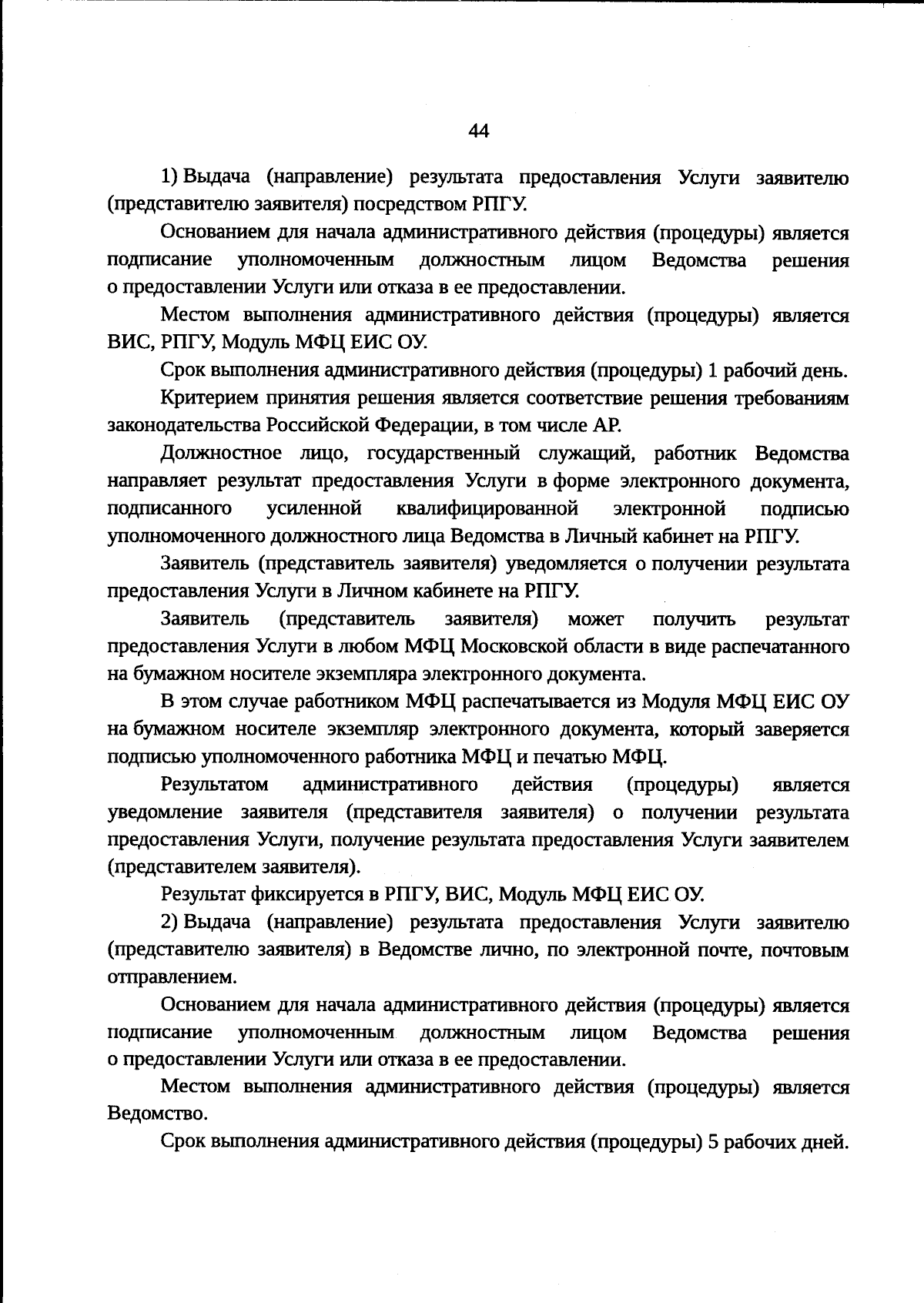 44

1) Выдача (направление) результата предоставления Услуги заявителю (представителю заявителя) посредством РПГУ.

Основанием для начала административного действия (процедуры) является подписание уполномоченным должностным лицом Ведомства решения о предоставлении Услуги или отказа в ее предоставлении.

Местом выполнения административного действия (процедуры) является ВИС, РПГУ, Модуль МФЦ ЕИС ОУ.

Срок выполнения административного действия (процедуры) 1 рабочий день.

Критерием принятия решения является соответствие решения требованиям законодательства Российской Федерации, в том числе АР.

Должностное лицо, государственный служащий, работник Ведомства направляет результат предоставления Услуги в форме электронного документа, подписанного усиленной квалифицированной электронной подписью уполномоченного должностного лица Ведомства в Личный кабинет на РПГУ.

Заявитель (представитель заявителя) уведомляется о получении результата предоставления Услуги в Личном кабинете на РПГУ.

Заявитель (представитель заявителя) может получить результат предоставления Услуги в любом МФЦ Московской области в виде распечатанного на бумажном носителе экземпляра электронного документа.

В этом случае работником МФЦ распечатывается из Модуля МФЦ ЕИС ОУ на бумажном носителе экземпляр электронного документа, который заверяется подписью уполномоченного работника МФЦ и печатью МФЦ.

Результатом административного действия (процедуры) является уведомление заявителя (представителя заявителя) о получении результата предоставления Услуги, получение результата предоставления Услуги заявителем (представителем заявителя).

Результат фиксируется в РПГУ, ВИС, Модуль МФЦ ЕИС ОУ.

2) Выдача (направление) результата предоставления Услуги заявителю (представителю заявителя) в Ведомстве лично, по электронной почте, почтовым отправлением.

Основанием для начала административного действия (процедуры) является подписание уполномоченным должностным лицом Ведомства решения о предоставлении Услуги или отказа в ее предоставлении.

Местом выполнения административного действия (процедуры) является Ведомство.

Срок выполнения административного действия (процедуры) 5 рабочих дней.